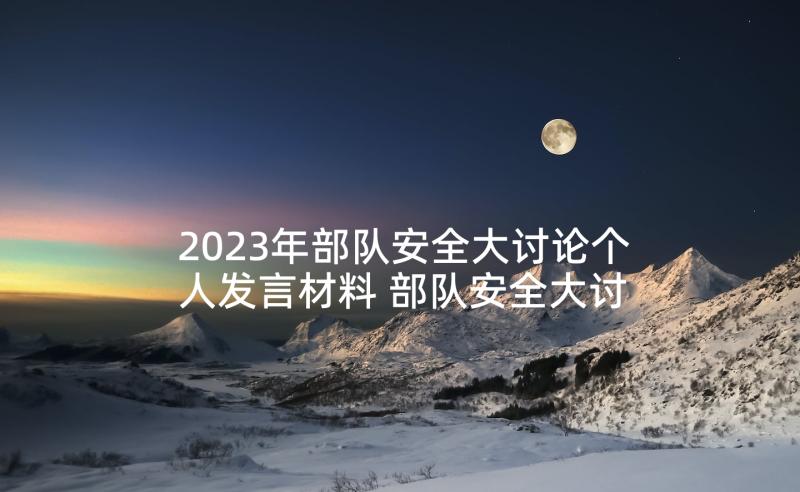 2023年部队安全大讨论个人发言材料 部队安全大讨